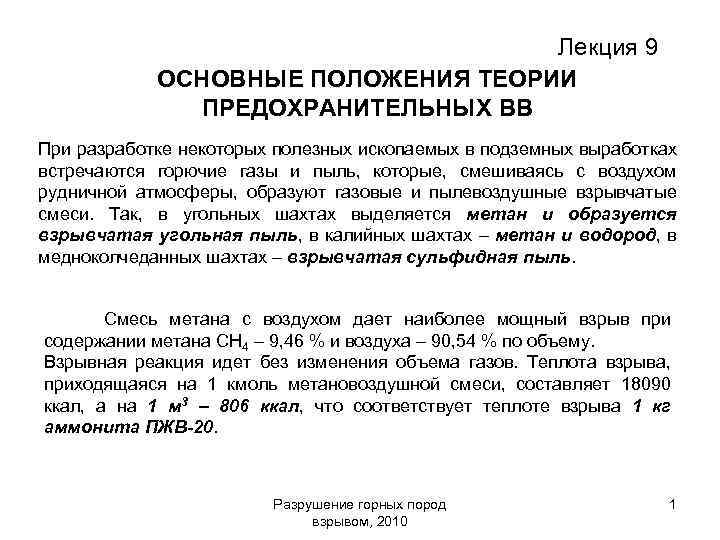 Лекция 9

ОСНОВНЫЕ ПОЛОЖЕНИЯ ТЕОРИИ ПРЕДОХРАНИТЕЛЬНЫХ ВВ

При разработке некоторых полезных ископаемых в подземных выработках встречаются горючие газы и пыль, которые, смешиваясь с воздухом рудничной атмосферы, образуют газовые и пылевоздушные взрывчатые смеси. Так, в угольных шахтах выделяется метан и образуется взрывчатая угольная пыль, в калийных шахтах – метан и водород, в медноколчеданных шахтах – взрывчатая сульфидная пыль.

Смесь метана с воздухом дает наиболее мощный взрыв при содержании метана $CH_4$ – 9,46 % и воздуха – 90,54 % по объему.
Взрывная реакция идет без изменения объема газов. Теплота взрыва, приходящаяся на 1 кмоль метановоздушной смеси, составляет 18090 ккал, а на 1 $м^3$ – 806 ккал, что соответствует теплоте взрыва 1 кг аммонита ПЖВ-20.

Разрушение горных пород взрывом, 2010

1